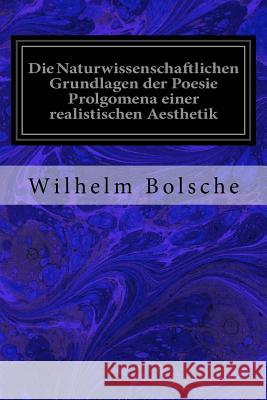 Die Naturwissenschaftlichen Grundlagen der Poesie Prolgomena einer realistischen Aesthetik

Wilhelm Bolsche

Kraina Książek